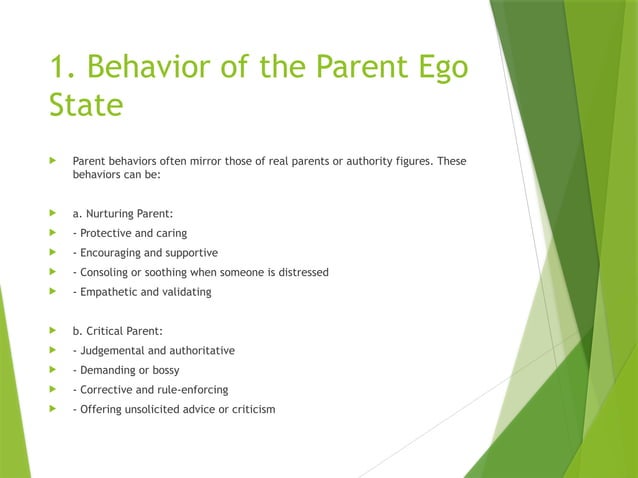 1. Behavior of the Parent Ego State

Parent behaviors often mirror those of real parents or authority figures. These behaviors can be:

a. Nurturing Parent:
- Protective and caring
- Encouraging and supportive
- Consoling or soothing when someone is distressed
- Empathetic and validating

b. Critical Parent:
- Judgemental and authoritative
- Demanding or bossy
- Corrective and rule-enforcing
- Offering unsolicited advice or criticism